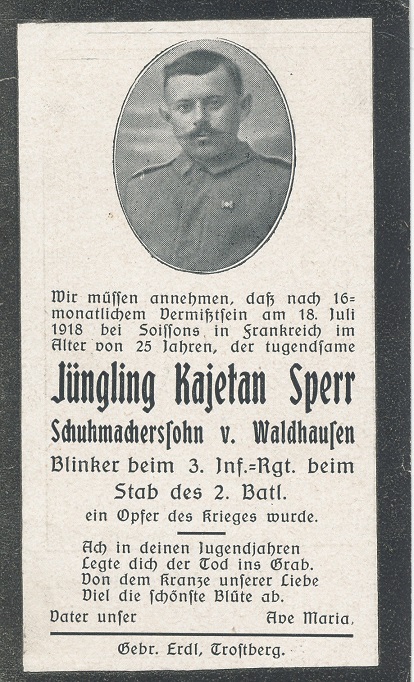 Wir müssen annehmen, daß nach 16=monatlichem Vermißtsein am 18. Juli 1918 bei Soissons in Frankreich im Alter von 25 Jahren, der tugendsame

Jüngling Kajetan Sperr

Schuhmacherssohn v. Waldhausen

Blinker beim 3. Inf.=Rgt. beim Stab des 2. Batl.

ein Opfer des Krieges wurde.

Ach in deinen Jugendjahren
Legte dich der Tod ins Grab.
Von dem Kranze unserer Liebe
Viel die schönste Blüte ab.

Vater unser

Ave Maria.

Gebr. Erdl, Trostberg.